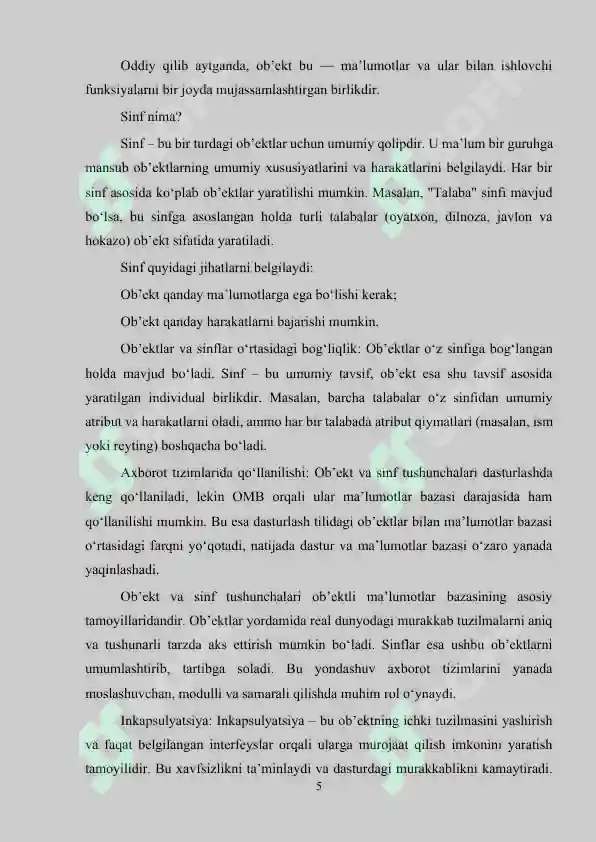 Oddiy qilib aytganda, ob'ekt bu — ma'lumotlar va ular bilan ishlovchi funksiyalarni bir joyda mujassamlashtirgan birlikdir.

Sinf nima?

Sinf – bu bir turdagi ob'ektlar uchun umumiy qolipdir. U ma'lum bir guruhga mansub ob'ektlarning umumiy xususiyatlarini va harakatlarini belgilaydi. Har bir sinf asosida ko'plab ob'ektlar yaratilishi mumkin. Masalan, "Talaba" sinfi mavjud bo'lsa, bu sinfga asoslangan holda turli talabalar (oyatxon, dilnoza, javlon va hokazo) ob'ekt sifatida yaratiladi.

Sinf quyidagi jihatlarni belgilaydi:

Ob'ekt qanday ma'lumotlarga ega bo'lishi kerak;

Ob'ekt qanday harakatlarni bajarishi mumkin.

Ob'ektlar va sinflar o'rtasidagi bog'liqlik: Ob'ektlar o'z sinfiga bog'langan holda mavjud bo'ladi. Sinf – bu umumiy tavsif, ob'ekt esa shu tavsif asosida yaratilgan individual birlikdir. Masalan, barcha talabalar o'z sinfidan umumiy atribut va harakatlarni oladi, ammo har bir talabada atribut qiymatlari (masalan, ism yoki reyting) boshqacha bo'ladi.

Axborot tizimlarida qo'llanilishi: Ob'ekt va sinf tushunchalari dasturlashda keng qo'llaniladi, lekin OMB orqali ular ma'lumotlar bazasi darajasida ham qo'llanilishi mumkin. Bu esa dasturlash tilidagi ob'ektlar bilan ma'lumotlar bazasi o'rtasidagi farqni yo'qotadi, natijada dastur va ma'lumotlar bazasi o'zaro yanada yaqinlashadi.

Ob'ekt va sinf tushunchalari ob'ektli ma'lumotlar bazasining asosiy tamoyillaridandir. Ob'ektlar yordamida real dunyodagi murakkab tuzilmalarni aniq va tushunarli tarzda aks ettirish mumkin bo'ladi. Sinflar esa ushbu ob'ektlarni umumlashtirib, tartibga soladi. Bu yondashuv axborot tizimlarini yanada moslashuvchan, modulli va samarali qilishda muhim rol o'ynaydi.

Inkapsulyatsiya: Inkapsulyatsiya – bu ob'ektning ichki tuzilmasini yashirish va faqat belgilangan interfeyslar orqali ularga murojaat qilish imkonini yaratish tamoyilidir. Bu xavfsizlikni ta'minlaydi va dasturdagi murakkablikni kamaytiradi.

5